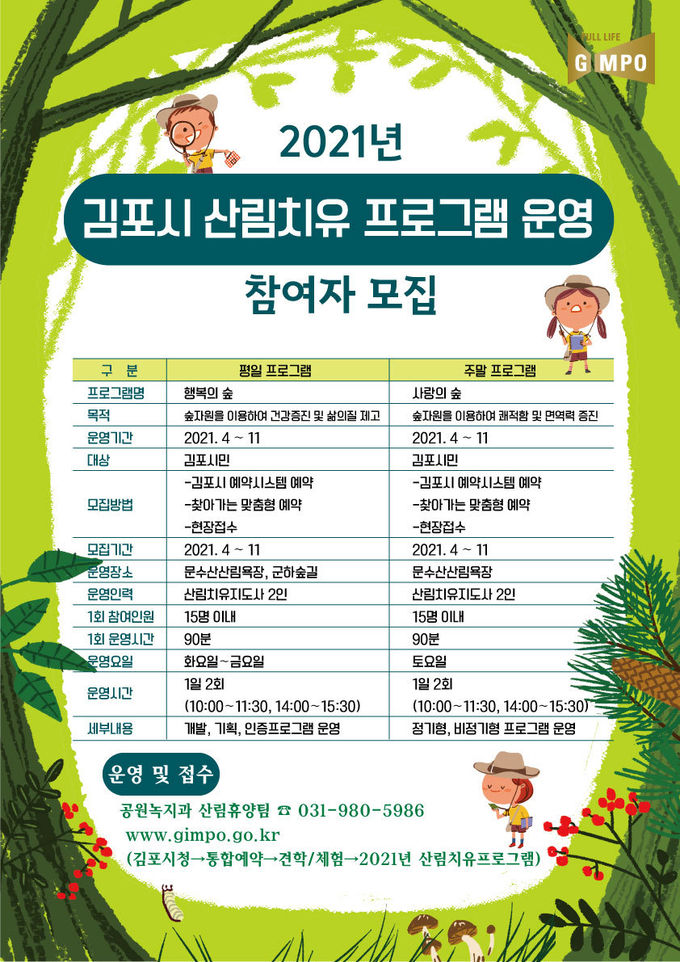 FULL LIFE
GIMPO

2021년

김포시 산림치유 프로그램 운영

참여자 모집

| 구 분 | 평일 프로그램 | 주말 프로그램 |
|---|---|---|
| 프로그램명 | 행복의 숲 | 사랑의 숲 |
| 목적 | 숲자원을 이용하여 건강증진 및 삶의질 제고 | 숲자원을 이용하여 쾌적함 및 면역력 증진 |
| 운영기간 | 2021. 4 ~ 11 | 2021. 4 ~ 11 |
| 대상 | 김포시민 | 김포시민 |
| 모집방법 | -김포시 예약시스템 예약 -찾아가는 맞춤형 예약 -현장접수 | -김포시 예약시스템 예약 -찾아가는 맞춤형 예약 -현장접수 |
| 모집기간 | 2021. 4 ~ 11 | 2021. 4 ~ 11 |
| 운영장소 | 문수산산림욕장, 군하숲길 | 문수산산림욕장 |
| 운영인력 | 산림치유지도사 2인 | 산림치유지도사 2인 |
| 1회 참여인원 | 15명 이내 | 15명 이내 |
| 1회 운영시간 | 90분 | 90분 |
| 운영요일 | 화요일~금요일 | 토요일 |
| 운영시간 | 1일 2회 (10:00~11:30, 14:00~15:30) | 1일 2회 (10:00~11:30, 14:00~15:30) |
| 세부내용 | 개발, 기획, 인증프로그램 운영 | 정기형, 비정기형 프로그램 운영 |

운영 및 접수

공원녹지과 산림휴양팀 ☎ 031-980-5986
www.gimpo.go.kr
(김포시청→통합예약→견학/체험→2021년 산림치유프로그램)